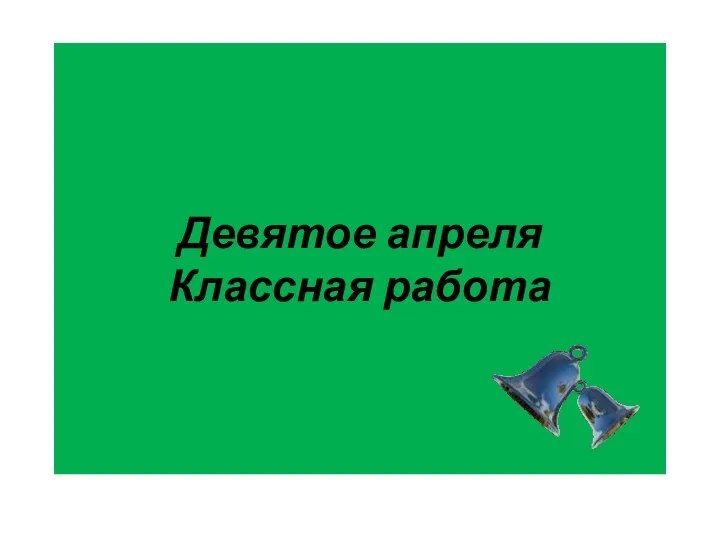 Девятое апреля
Классная работа